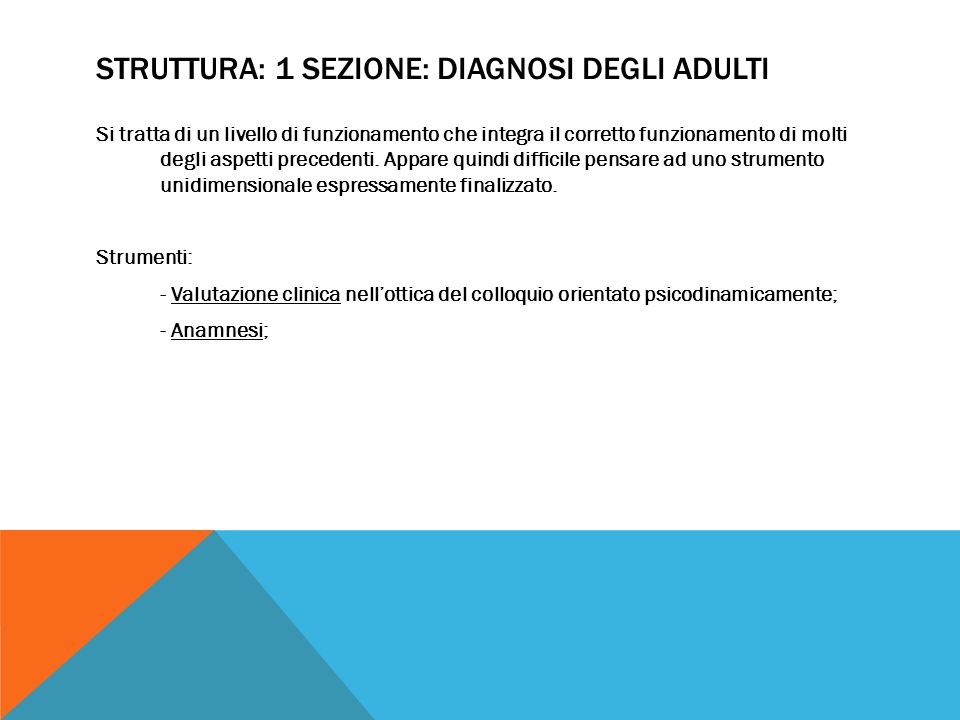 STRUTTURA: 1 SEZIONE: DIAGNOSI DEGLI ADULTI

Si tratta di un livello di funzionamento che integra il corretto funzionamento di molti degli aspetti precedenti. Appare quindi difficile pensare ad uno strumento unidimensionale espressamente finalizzato.

Strumenti:

- Valutazione clinica nell'ottica del colloquio orientato psicodinamicamente;

- Anamnesi;